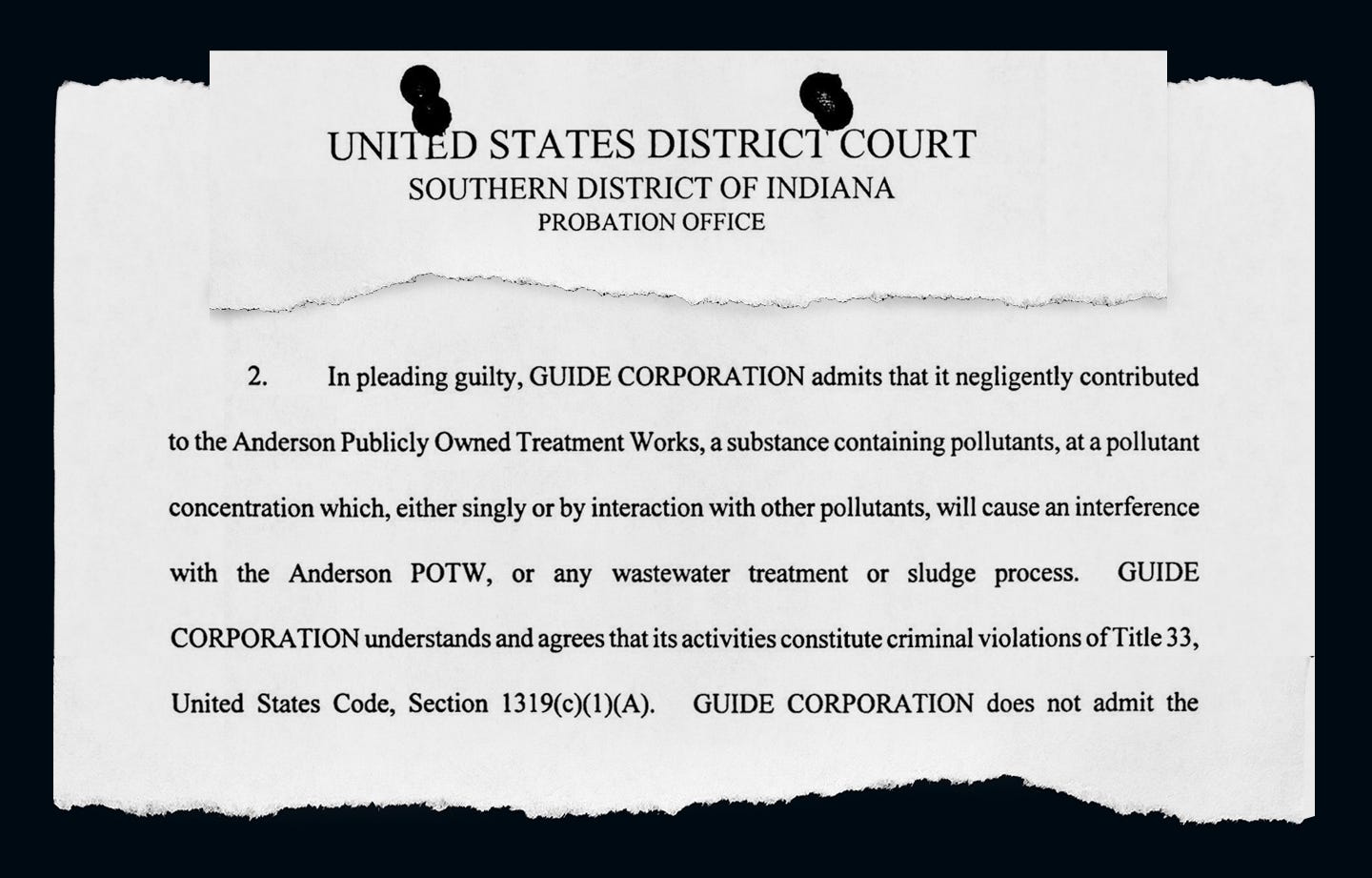 UNITED STATES DISTRICT COURT
SOUTHERN DISTRICT OF INDIANA
PROBATION OFFICE

2. In pleading guilty, GUIDE CORPORATION admits that it negligently contributed to the Anderson Publicly Owned Treatment Works, a substance containing pollutants, at a pollutant concentration which, either singly or by interaction with other pollutants, will cause an interference with the Anderson POTW, or any wastewater treatment or sludge process. GUIDE CORPORATION understands and agrees that its activities constitute criminal violations of Title 33, United States Code, Section 1319(c)(1)(A). GUIDE CORPORATION does not admit the